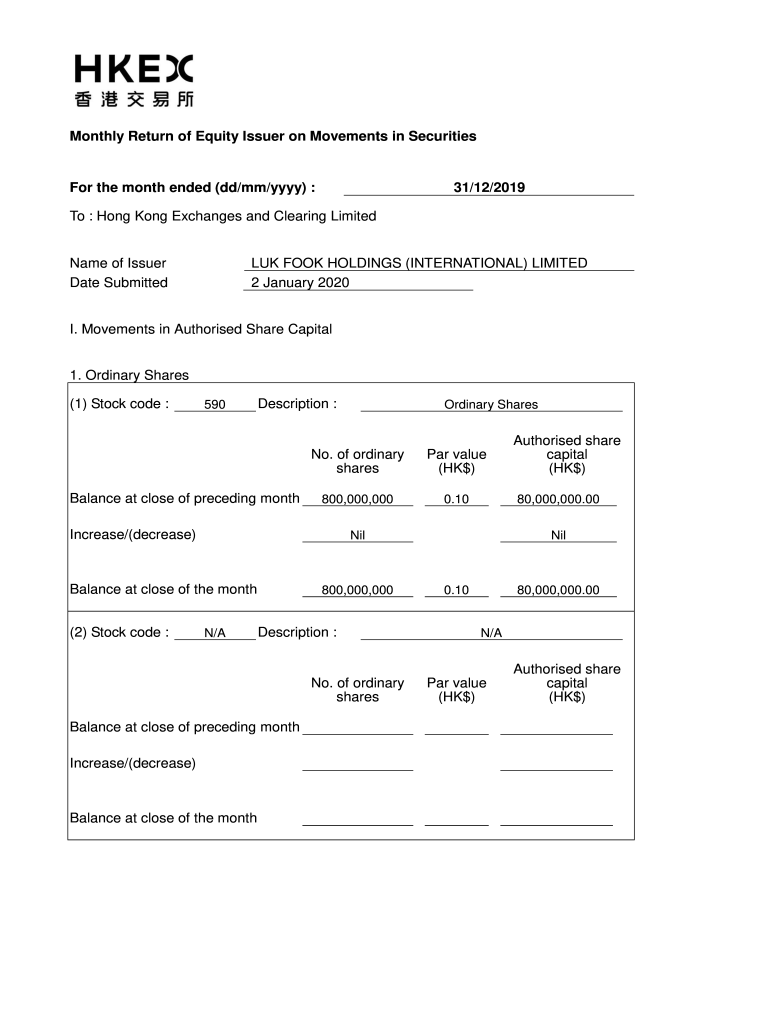 HKEX
香港交易所

Monthly Return of Equity Issuer on Movements in Securities

For the month ended (dd/mm/yyyy) : 31/12/2019

To : Hong Kong Exchanges and Clearing Limited

Name of Issuer LUK FOOK HOLDINGS (INTERNATIONAL) LIMITED
Date Submitted 2 January 2020

I. Movements in Authorised Share Capital

1. Ordinary Shares

(1) Stock code : 590 Description : Ordinary Shares

| | No. of ordinary shares | Par value (HK$) | Authorised share capital (HK$) |
|---|---|---|---|
| Balance at close of preceding month | 800,000,000 | 0.10 | 80,000,000.00 |
| Increase/(decrease) | Nil | | Nil |
| Balance at close of the month | 800,000,000 | 0.10 | 80,000,000.00 |

(2) Stock code : N/A Description : N/A

| | No. of ordinary shares | Par value (HK$) | Authorised share capital (HK$) |
|---|---|---|---|
| Balance at close of preceding month | | | |
| Increase/(decrease) | | | |
| Balance at close of the month | | | |